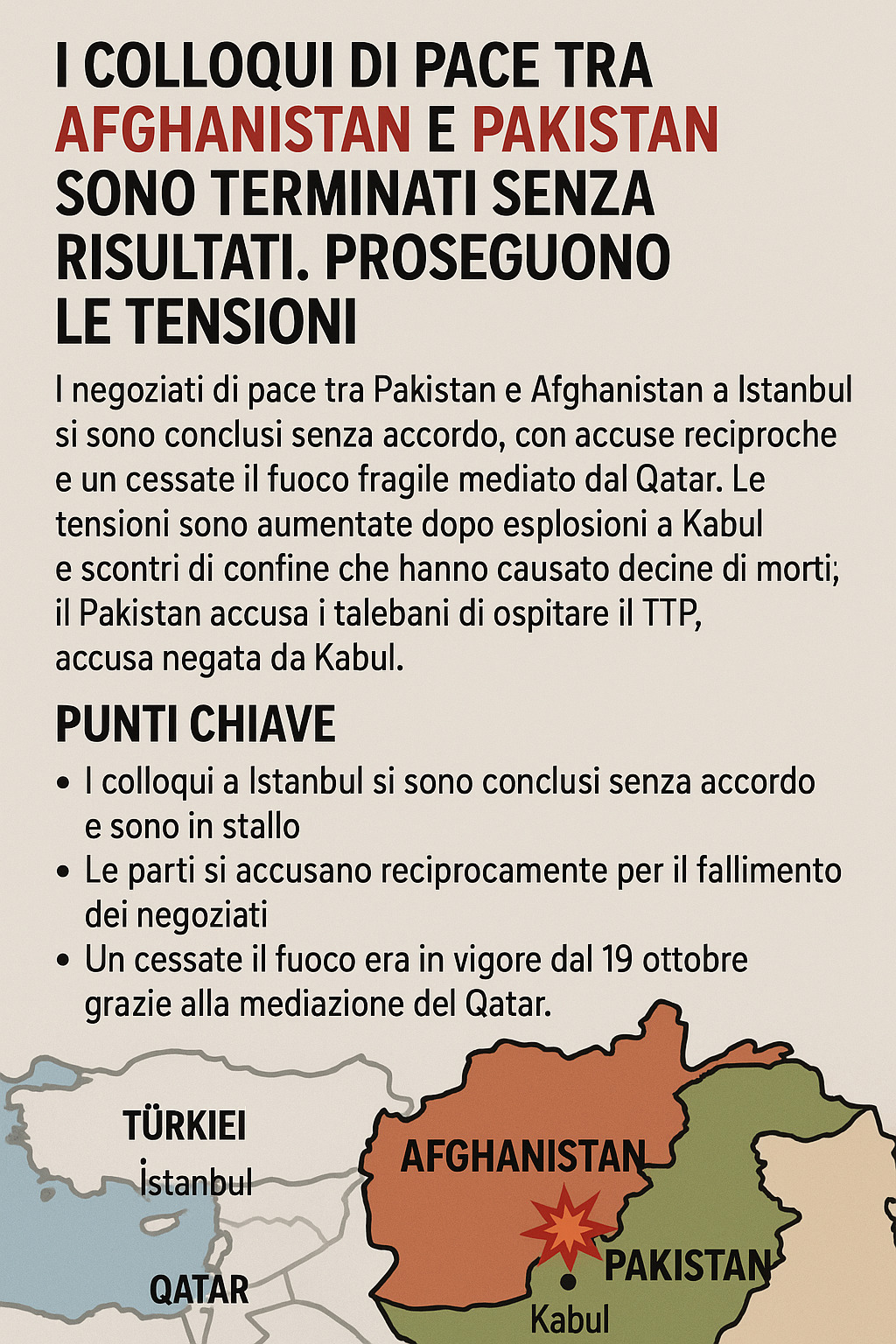 I COLLOQUI DI PACE TRA AFGHANISTAN E PAKISTAN SONO TERMINATI SENZA RISULTATI. PROSEGUONO LE TENSIONI

I negoziati di pace tra Pakistan e Afghanistan a Istanbul si sono conclusi senza accordo, con accuse reciproche e un cessate il fuoco fragile mediato dal Qatar. Le tensioni sono aumentate dopo esplosioni a Kabul e scontri di confine che hanno causato decine di morti; il Pakistan accusa i talebani di ospitare il TTP, accusa negata da Kabul.

PUNTI CHIAVE

• I colloqui a Istanbul si sono conclusi senza accordo e sono in stallo
• Le parti si accusano reciprocamente per il fallimento dei negoziati
• Un cessate il fuoco era in vigore dal 19 ottobre grazie alla mediazione del Qatar.

TÜRKIEI
İstanbul
QATAR
AFGHANISTAN
PAKISTAN
Kabul